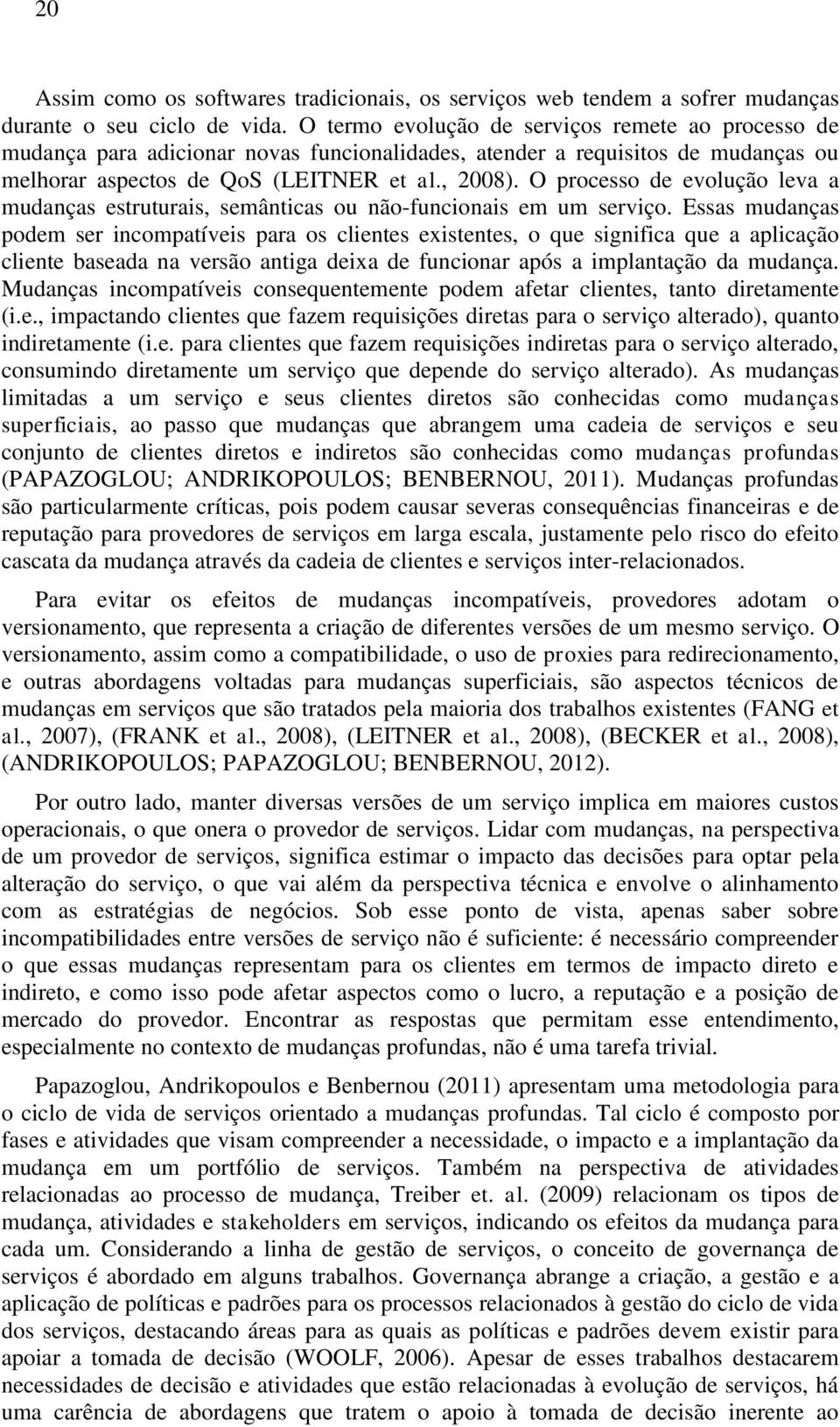 20

Assim como os softwares tradicionais, os serviços web tendem a sofrer mudanças durante o seu ciclo de vida. O termo evolução de serviços remete ao processo de mudança para adicionar novas funcionalidades, atender a requisitos de mudanças ou melhorar aspectos de QoS (LEITNER et al., 2008). O processo de evolução leva a mudanças estruturais, semânticas ou não-funcionais em um serviço. Essas mudanças podem ser incompatíveis para os clientes existentes, o que significa que a aplicação cliente baseada na versão antiga deixa de funcionar após a implantação da mudança. Mudanças incompatíveis consequentemente podem afetar clientes, tanto diretamente (i.e., impactando clientes que fazem requisições diretas para o serviço alterado), quanto indiretamente (i.e. para clientes que fazem requisições indiretas para o serviço alterado, consumindo diretamente um serviço que depende do serviço alterado). As mudanças limitadas a um serviço e seus clientes diretos são conhecidas como mudanças superficiais, ao passo que mudanças que abrangem uma cadeia de serviços e seu conjunto de clientes diretos e indiretos são conhecidas como mudanças profundas (PAPAZOGLOU; ANDRIKOPOULOS; BENBERNOU, 2011). Mudanças profundas são particularmente críticas, pois podem causar severas consequências financeiras e de reputação para provedores de serviços em larga escala, justamente pelo risco do efeito cascata da mudança através da cadeia de clientes e serviços inter-relacionados.

Para evitar os efeitos de mudanças incompatíveis, provedores adotam o versionamento, que representa a criação de diferentes versões de um mesmo serviço. O versionamento, assim como a compatibilidade, o uso de proxies para redirecionamento, e outras abordagens voltadas para mudanças superficiais, são aspectos técnicos de mudanças em serviços que são tratados pela maioria dos trabalhos existentes (FANG et al., 2007), (FRANK et al., 2008), (LEITNER et al., 2008), (BECKER et al., 2008), (ANDRIKOPOULOS; PAPAZOGLOU; BENBERNOU, 2012).

Por outro lado, manter diversas versões de um serviço implica em maiores custos operacionais, o que onera o provedor de serviços. Lidar com mudanças, na perspectiva de um provedor de serviços, significa estimar o impacto das decisões para optar pela alteração do serviço, o que vai além da perspectiva técnica e envolve o alinhamento com as estratégias de negócios. Sob esse ponto de vista, apenas saber sobre incompatibilidades entre versões de serviço não é suficiente: é necessário compreender o que essas mudanças representam para os clientes em termos de impacto direto e indireto, e como isso pode afetar aspectos como o lucro, a reputação e a posição de mercado do provedor. Encontrar as respostas que permitam esse entendimento, especialmente no contexto de mudanças profundas, não é uma tarefa trivial.

Papazoglou, Andrikopoulos e Benbernou (2011) apresentam uma metodologia para o ciclo de vida de serviços orientado a mudanças profundas. Tal ciclo é composto por fases e atividades que visam compreender a necessidade, o impacto e a implantação da mudança em um portfólio de serviços. Também na perspectiva de atividades relacionadas ao processo de mudança, Treiber et. al. (2009) relacionam os tipos de mudança, atividades e stakeholders em serviços, indicando os efeitos da mudança para cada um. Considerando a linha de gestão de serviços, o conceito de governança de serviços é abordado em alguns trabalhos. Governança abrange a criação, a gestão e a aplicação de políticas e padrões para os processos relacionados à gestão do ciclo de vida dos serviços, destacando áreas para as quais as políticas e padrões devem existir para apoiar a tomada de decisão (WOOLF, 2006). Apesar de esses trabalhos destacarem necessidades de decisão e atividades que estão relacionadas à evolução de serviços, há uma carência de abordagens que tratem o apoio à tomada de decisão inerente ao